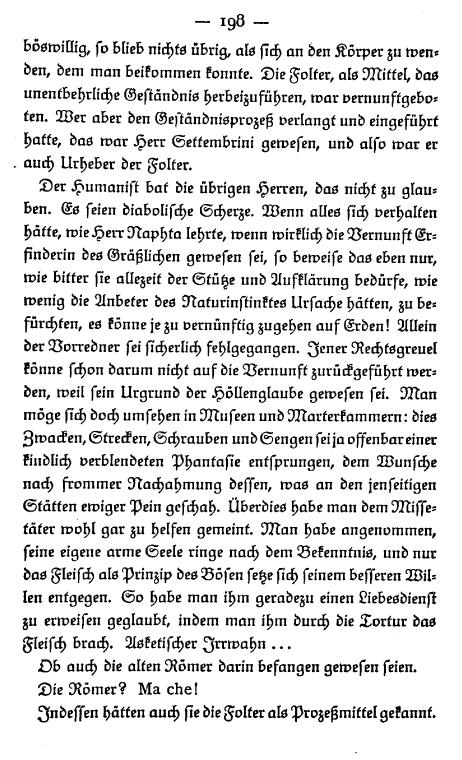 — 198 —

böswillig, so blieb nichts übrig, als sich an den Körper zu wenden, dem man beikommen konnte. Die Folter, als Mittel, das unentbehrliche Geständnis herbeizuführen, war vernunftgeboten. Wer aber den Geständnisprozeß verlangt und eingeführt hatte, das war Herr Settembrini gewesen, und also war er auch Urheber der Folter.

Der Humanist bat die übrigen Herren, das nicht zu glauben. Es seien diabolische Scherze. Wenn alles sich verhalten hätte, wie Herr Naphta lehrte, wenn wirklich die Vernunft Erfinderin des Gräßlichen gewesen sei, so beweise das eben nur, wie bitter sie allezeit der Stütze und Aufklärung bedürfe, wie wenig die Anbeter des Naturinstinktes Ursache hätten, zu befürchten, es könne je zu vernünftig zugehen auf Erden! Allein der Vorredner sei sicherlich fehlgegangen. Jener Rechtsgreuel könne schon darum nicht auf die Vernunft zurückgeführt werden, weil sein Urgrund der Höllenglaube gewesen sei. Man möge sich doch umsehen in Museen und Marterkammern: dies Zwacken, Strecken, Schrauben und Sengen sei ja offenbar einer kindlich verblendeten Phantasie entsprungen, dem Wunsche nach frommer Nachahmung dessen, was an den jenseitigen Stätten ewiger Pein geschah. Überdies habe man dem Missetäter wohl gar zu helfen gemeint. Man habe angenommen, seine eigene arme Seele ringe nach dem Bekenntnis, und nur das Fleisch als Prinzip des Bösen setze sich seinem besseren Willen entgegen. So habe man ihm geradezu einen Liebesdienst zu erweisen geglaubt, indem man ihm durch die Tortur das Fleisch brach. Asketischer Irrwahn ...

Ob auch die alten Römer darin befangen gewesen seien.

Die Römer? Ma che!

Indessen hätten auch sie die Folter als Prozeßmittel gekannt.